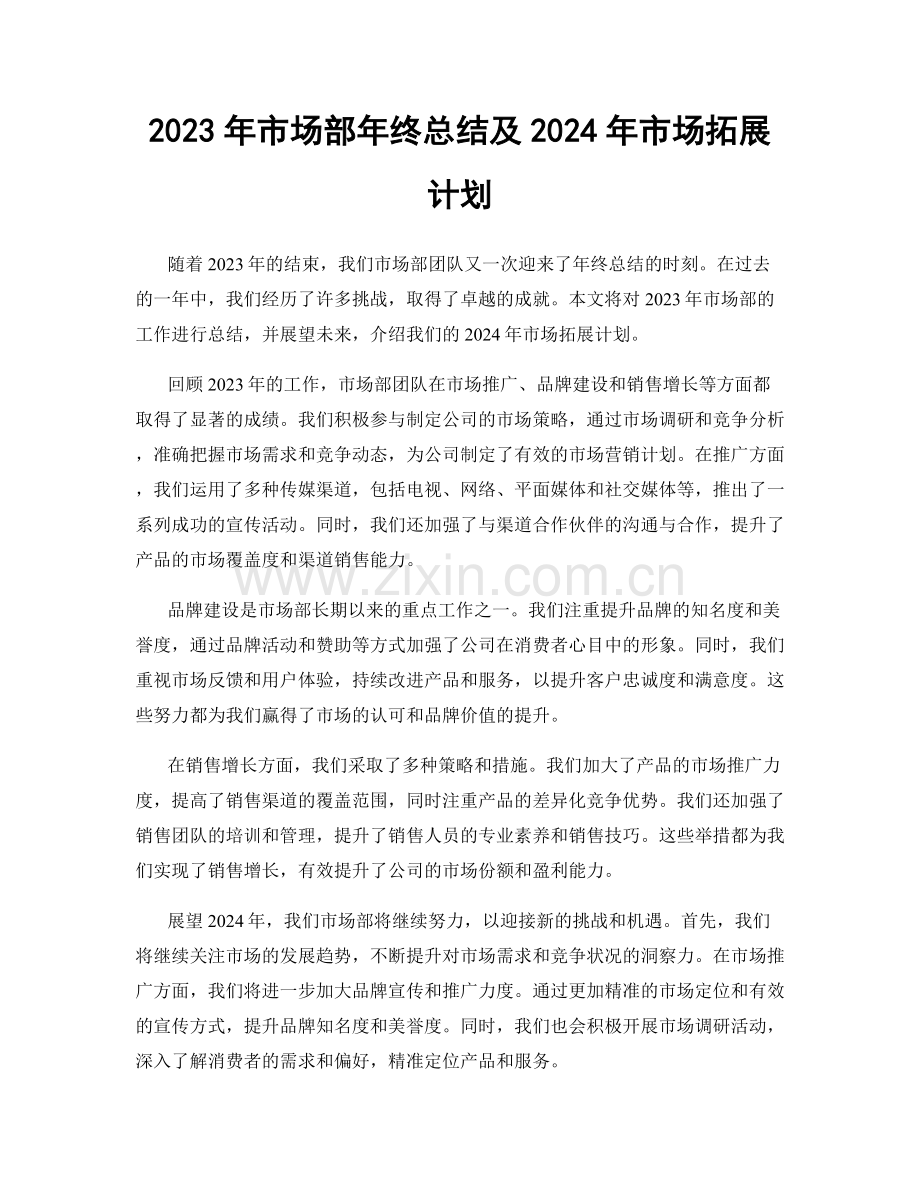 2023年市场部年终总结及2024年市场拓展计划

随着2023年的结束，我们市场部团队又一次迎来了年终总结的时刻。在过去的一年中，我们经历了许多挑战，取得了卓越的成就。本文将对2023年市场部的工作进行总结，并展望未来，介绍我们的2024年市场拓展计划。

回顾2023年的工作，市场部团队在市场推广、品牌建设和销售增长等方面都取得了显著的成绩。我们积极参与制定公司的市场策略，通过市场调研和竞争分析，准确把握市场需求和竞争动态，为公司制定了有效的市场营销计划。在推广方面，我们运用了多种传媒渠道，包括电视、网络、平面媒体和社交媒体等，推出了一系列成功的宣传活动。同时，我们还加强了与渠道合作伙伴的沟通与合作，提升了产品的市场覆盖度和渠道销售能力。

品牌建设是市场部长期以来的重点工作之一。我们注重提升品牌的知名度和美誉度，通过品牌活动和赞助等方式加强了公司在消费者心目中的形象。同时，我们重视市场反馈和用户体验，持续改进产品和服务，以提升客户忠诚度和满意度。这些努力都为我们赢得了市场的认可和品牌价值的提升。

在销售增长方面，我们采取了多种策略和措施。我们加大了产品的市场推广力度，提高了销售渠道的覆盖范围，同时注重产品的差异化竞争优势。我们还加强了销售团队的培训和管理，提升了销售人员的专业素养和销售技巧。这些举措都为我们实现了销售增长，有效提升了公司的市场份额和盈利能力。

展望2024年，我们市场部将继续努力，以迎接新的挑战和机遇。首先，我们将继续关注市场的发展趋势，不断提升对市场需求和竞争状况的洞察力。在市场推广方面，我们将进一步加大品牌宣传和推广力度。通过更加精准的市场定位和有效的宣传方式，提升品牌知名度和美誉度。同时，我们也会积极开展市场调研活动，深入了解消费者的需求和偏好，精准定位产品和服务。

www.zixin.com.cn